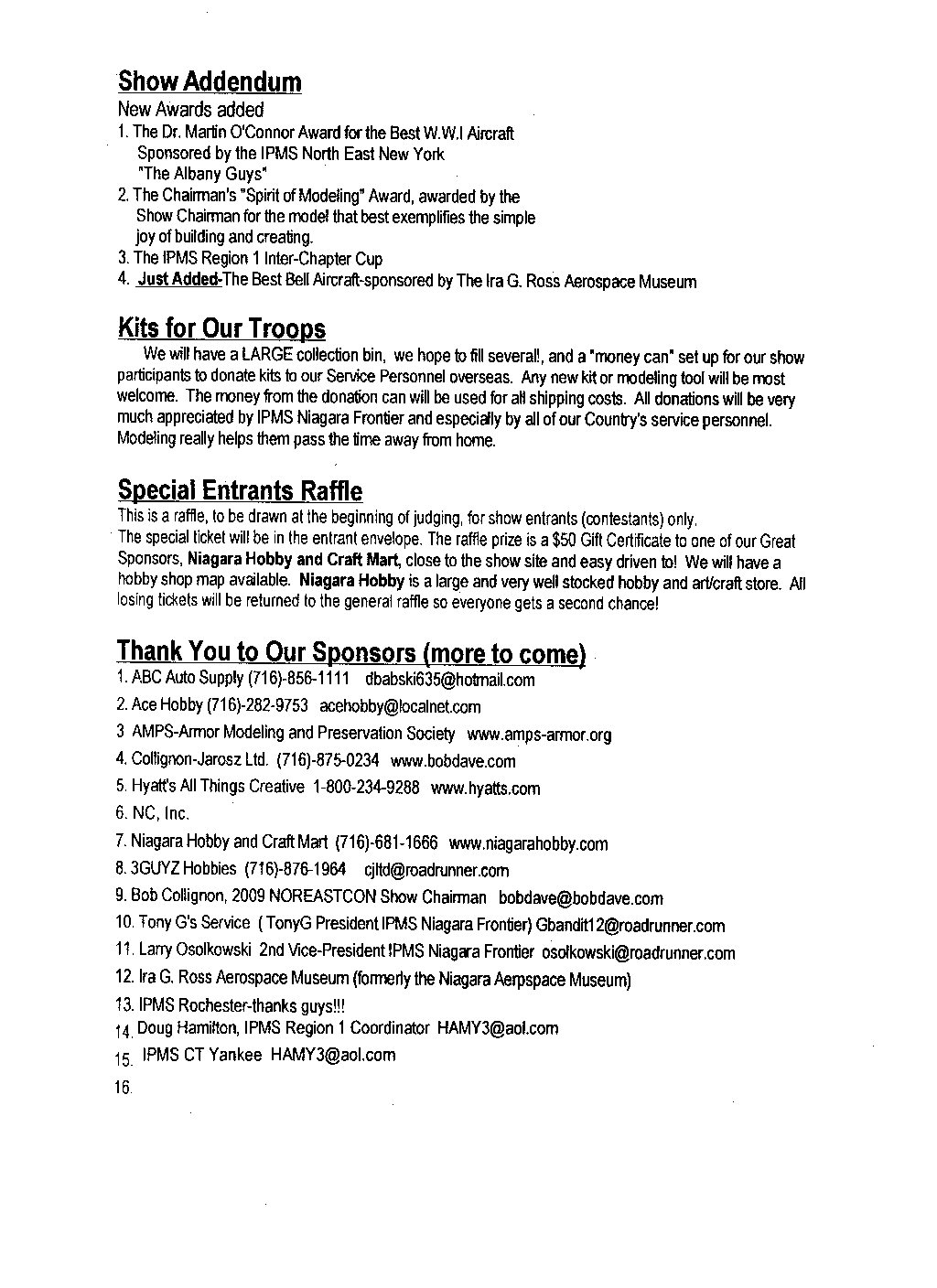 Show Addendum

New Awards added

1. The Dr. Martin O'Connor Award for the Best W.W.I Aircraft Sponsored by the IPMS North East New York "The Albany Guys"

2. The Chairman's "Spirit of Modeling" Award, awarded by the Show Chairman for the model that best exemplifies the simple joy of building and creating.

3. The IPMS Region 1 Inter-Chapter Cup

4. Just Added-The Best Bell Aircraft-sponsored by The Ira G. Ross Aerospace Museum

Kits for Our Troops

We will have a LARGE collection bin, we hope to fill several!, and a "money can" set up for our show participants to donate kits to our Service Personnel overseas. Any new kit or modeling tool will be most welcome. The money from the donation can will be used for all shipping costs. All donations will be very much appreciated by IPMS Niagara Frontier and especially by all of our Country's service personnel. Modeling really helps them pass the time away from home.

Special Entrants Raffle

This is a raffle, to be drawn at the beginning of judging, for show entrants (contestants) only. The special ticket will be in the entrant envelope. The raffle prize is a $50 Gift Certificate to one of our Great Sponsors, Niagara Hobby and Craft Mart, close to the show site and easy driven to! We will have a hobby shop map available. Niagara Hobby is a large and very well stocked hobby and art/craft store. All losing tickets will be returned to the general raffle so everyone gets a second chance!

Thank You to Our Sponsors (more to come)

1. ABC Auto Supply (716)-856-1111 dbabski635@hotmail.com

2. Ace Hobby (716)-282-9753 acehobby@localnet.com

3 AMPS-Armor Modeling and Preservation Society www.amps-armor.org

4. Collignon-Jarosz Ltd. (716)-875-0234 www.bobdave.com

5. Hyatt's All Things Creative 1-800-234-9288 www.hyatts.com

6. NC, Inc.

7. Niagara Hobby and Craft Mart (716)-681-1666 www.niagarahobby.com

8. 3GUYZ Hobbies (716)-876-1964 cjltd@roadrunner.com

9. Bob Collignon, 2009 NOREASTCON Show Chairman bobdave@bobdave.com

10. Tony G's Service ( TonyG President IPMS Niagara Frontier) Gbandit12@roadrunner.com

11. Larry Osolkowski 2nd Vice-President IPMS Niagara Frontier osolkowski@roadrunner.com

12. Ira G. Ross Aerospace Museum (formerly the Niagara Aerpspace Museum)

13. IPMS Rochester-thanks guys!!!

14. Doug Hamilton, IPMS Region 1 Coordinator HAMY3@aol.com

15. IPMS CT Yankee HAMY3@aol.com

16.